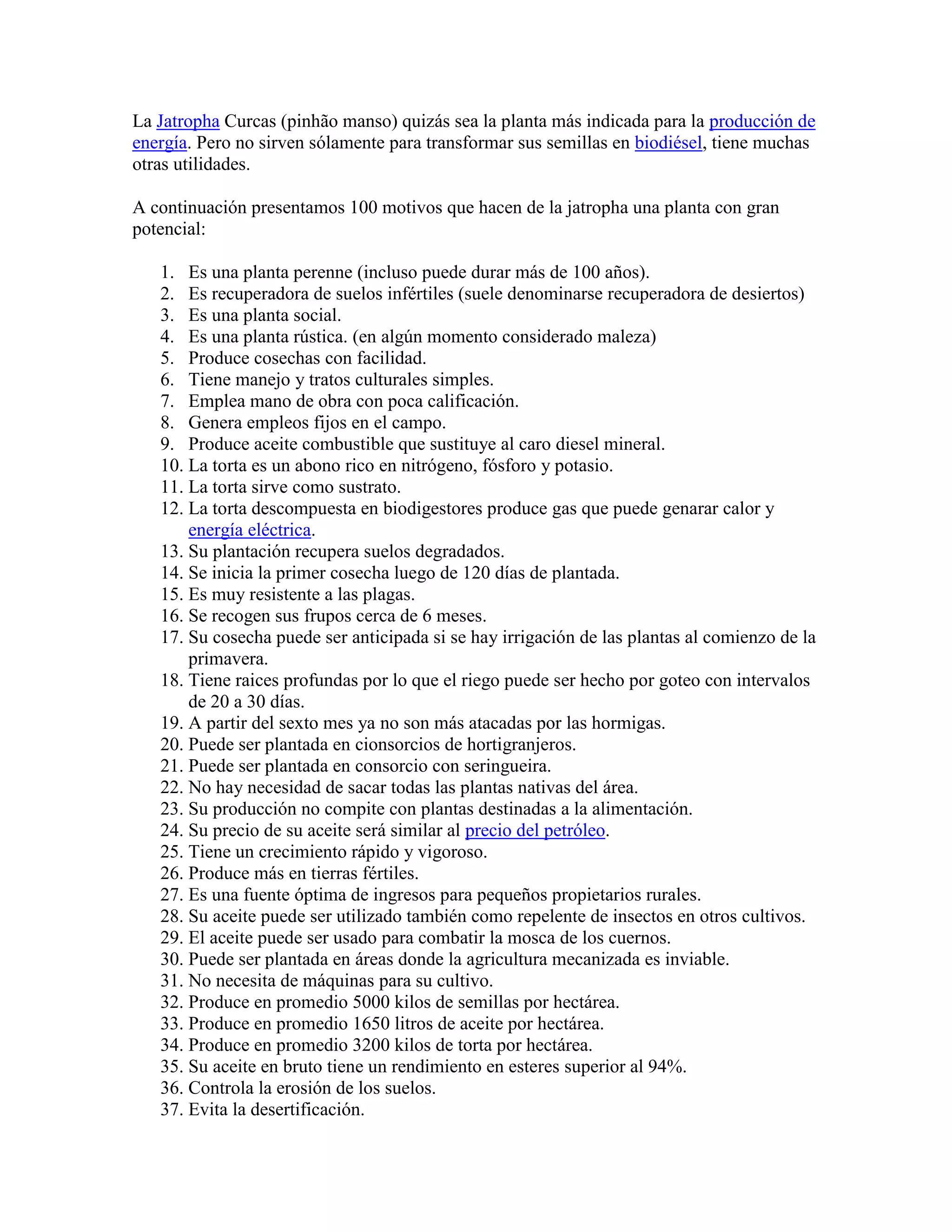 La Jatropha Curcas (pinhão manso) quizás sea la planta más indicada para la producción de energía. Pero no sirven sólamente para transformar sus semillas en biodiésel, tiene muchas otras utilidades.

A continuación presentamos 100 motivos que hacen de la jatropha una planta con gran potencial:

1. Es una planta perenne (incluso puede durar más de 100 años).
2. Es recuperadora de suelos infértiles (suele denominarse recuperadora de desiertos)
3. Es una planta social.
4. Es una planta rústica. (en algún momento considerado maleza)
5. Produce cosechas con facilidad.
6. Tiene manejo y tratos culturales simples.
7. Emplea mano de obra con poca calificación.
8. Genera empleos fijos en el campo.
9. Produce aceite combustible que sustituye al caro diesel mineral.
10. La torta es un abono rico en nitrógeno, fósforo y potasio.
11. La torta sirve como sustrato.
12. La torta descompuesta en biodigestores produce gas que puede genarar calor y energía eléctrica.
13. Su plantación recupera suelos degradados.
14. Se inicia la primer cosecha luego de 120 días de plantada.
15. Es muy resistente a las plagas.
16. Se recogen sus frupos cerca de 6 meses.
17. Su cosecha puede ser anticipada si se hay irrigación de las plantas al comienzo de la primavera.
18. Tiene raices profundas por lo que el riego puede ser hecho por goteo con intervalos de 20 a 30 días.
19. A partir del sexto mes ya no son más atacadas por las hormigas.
20. Puede ser plantada en cionsorcios de hortigranjeros.
21. Puede ser plantada en consorcio con seringueira.
22. No hay necesidad de sacar todas las plantas nativas del área.
23. Su producción no compite con plantas destinadas a la alimentación.
24. Su precio de su aceite será similar al precio del petróleo.
25. Tiene un crecimiento rápido y vigoroso.
26. Produce más en tierras fértiles.
27. Es una fuente óptima de ingresos para pequeños propietarios rurales.
28. Su aceite puede ser utilizado también como repelente de insectos en otros cultivos.
29. El aceite puede ser usado para combatir la mosca de los cuernos.
30. Puede ser plantada en áreas donde la agricultura mecanizada es inviable.
31. No necesita de máquinas para su cultivo.
32. Produce en promedio 5000 kilos de semillas por hectárea.
33. Produce en promedio 1650 litros de aceite por hectárea.
34. Produce en promedio 3200 kilos de torta por hectárea.
35. Su aceite en bruto tiene un rendimiento en esteres superior al 94%.
36. Controla la erosión de los suelos.
37. Evita la desertificación.